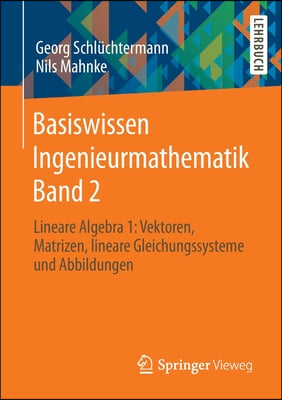 Georg Schlüchtermann
Nils Mahnke

LEHRBUCH

Basiswissen Ingenieurmathematik Band 2

Lineare Algebra 1: Vektoren, Matrizen, lineare Gleichungssysteme und Abbildungen

Springer Vieweg